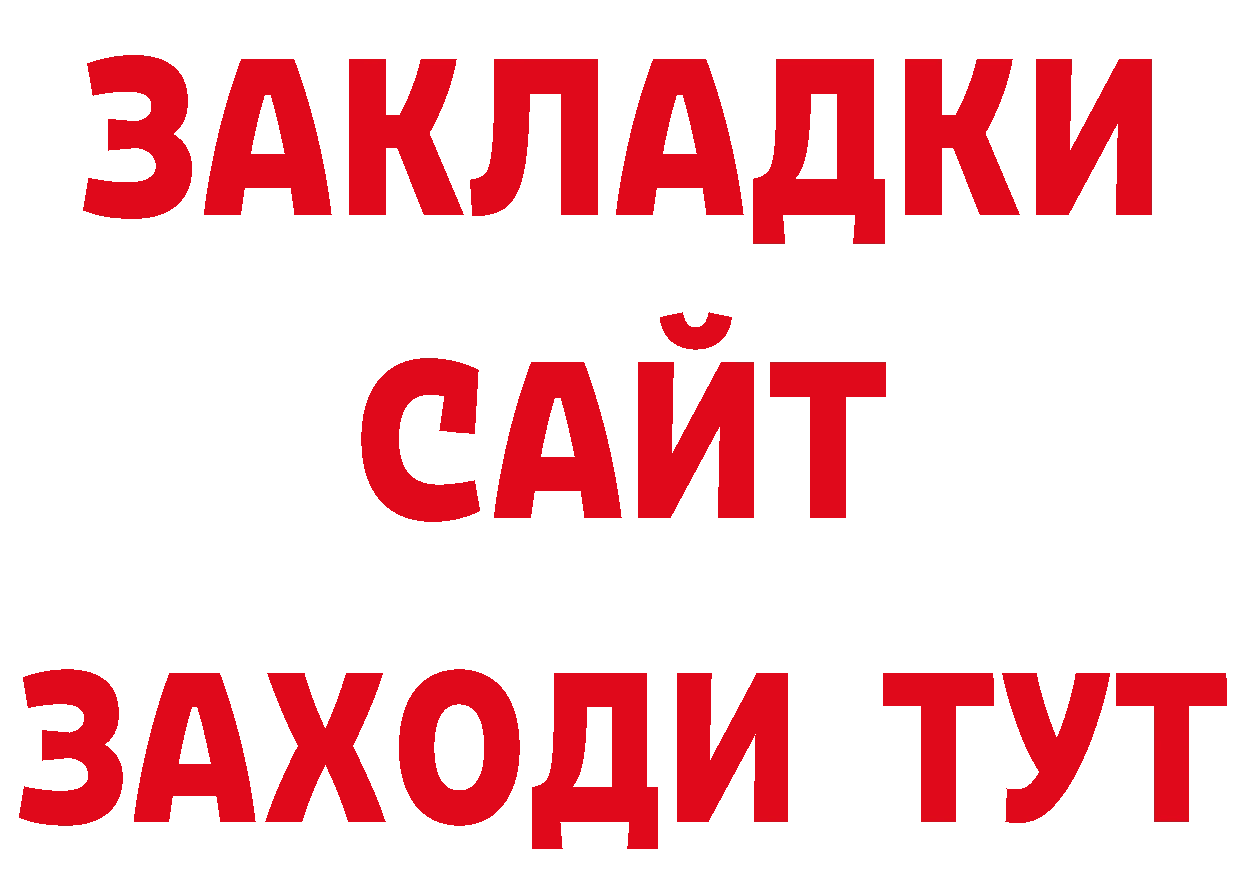 ЗАКЛАДКИ
САЙТ
ЗАХОДИ ТУТ